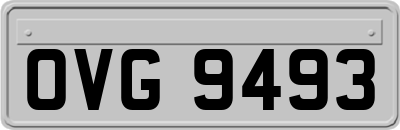 OVG 9493